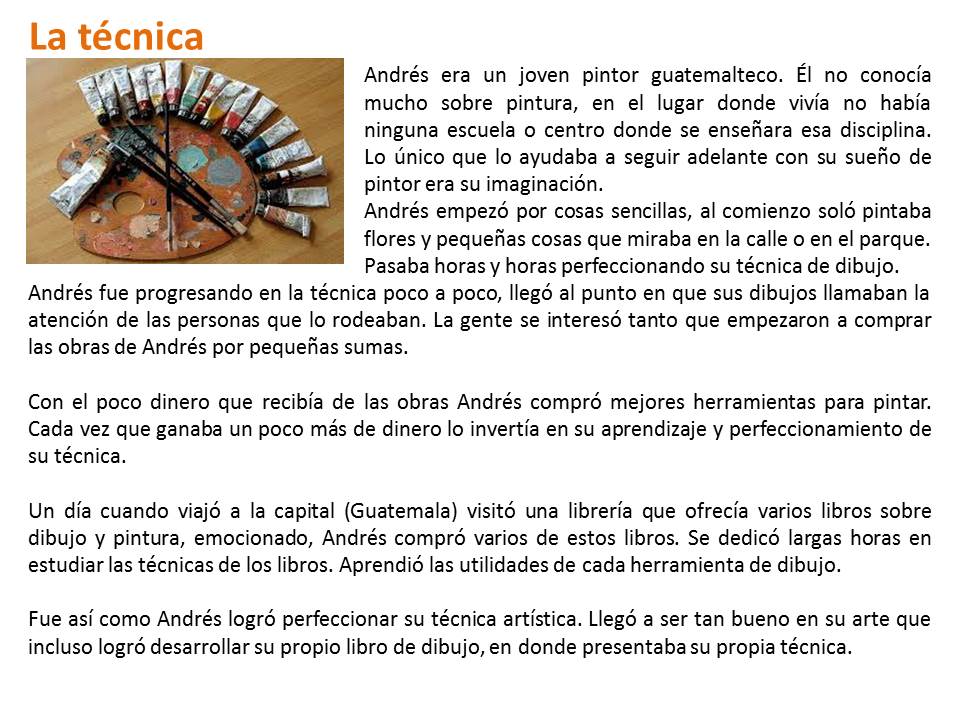 La técnica

Andrés era un joven pintor guatemalteco. Él no conocía mucho sobre pintura, en el lugar donde vivía no había ninguna escuela o centro donde se enseñara esa disciplina. Lo único que lo ayudaba a seguir adelante con su sueño de pintor era su imaginación.
Andrés empezó por cosas sencillas, al comienzo soló pintaba flores y pequeñas cosas que miraba en la calle o en el parque. Pasaba horas y horas perfeccionando su técnica de dibujo.
Andrés fue progresando en la técnica poco a poco, llegó al punto en que sus dibujos llamaban la atención de las personas que lo rodeaban. La gente se interesó tanto que empezaron a comprar las obras de Andrés por pequeñas sumas.

Con el poco dinero que recibía de las obras Andrés compró mejores herramientas para pintar. Cada vez que ganaba un poco más de dinero lo invertía en su aprendizaje y perfeccionamiento de su técnica.

Un día cuando viajó a la capital (Guatemala) visitó una librería que ofrecía varios libros sobre dibujo y pintura, emocionado, Andrés compró varios de estos libros. Se dedicó largas horas en estudiar las técnicas de los libros. Aprendió las utilidades de cada herramienta de dibujo.

Fue así como Andrés logró perfeccionar su técnica artística. Llegó a ser tan bueno en su arte que incluso logró desarrollar su propio libro de dibujo, en donde presentaba su propia técnica.